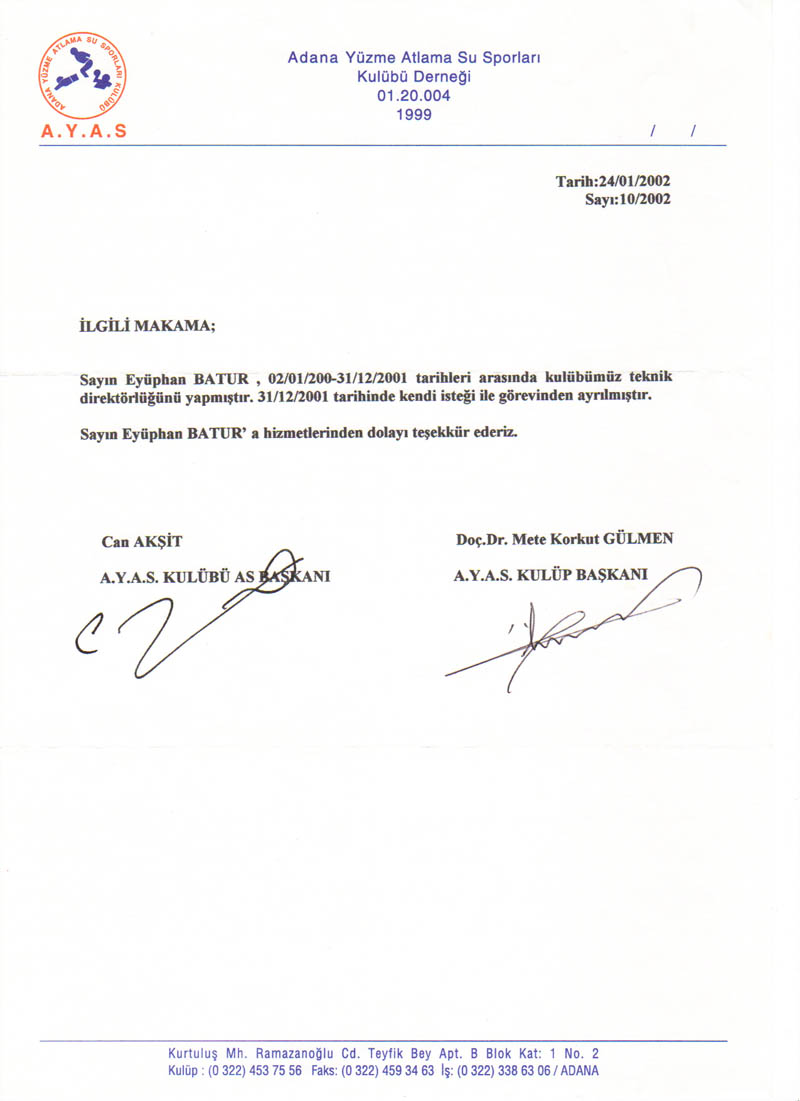 ADANA YÜZME ATLAMA SU SPORLARI KULÜBÜ

A.Y.A.S

Adana Yüzme Atlama Su Sporları Kulübü Derneği
01.20.004
1999

/ /

Tarih:24/01/2002
Sayı:10/2002

İLGİLİ MAKAMA;

Sayın Eyüphan BATUR , 02/01/200-31/12/2001 tarihleri arasında kulübümüz teknik direktörlüğünü yapmıştır. 31/12/2001 tarihinde kendi isteği ile görevinden ayrılmıştır.

Sayın Eyüphan BATUR' a hizmetlerinden dolayı teşekkür ederiz.

Can AKŞİT
A.Y.A.S. KULÜBÜ AS BAŞKANI

Doç.Dr. Mete Korkut GÜLMEN
A.Y.A.S. KULÜP BAŞKANI

Kurtuluş Mh. Ramazanoğlu Cd. Teyfik Bey Apt. B Blok Kat: 1 No. 2
Kulüp : (0 322) 453 75 56 Faks: (0 322) 459 34 63 İş: (0 322) 338 63 06 / ADANA